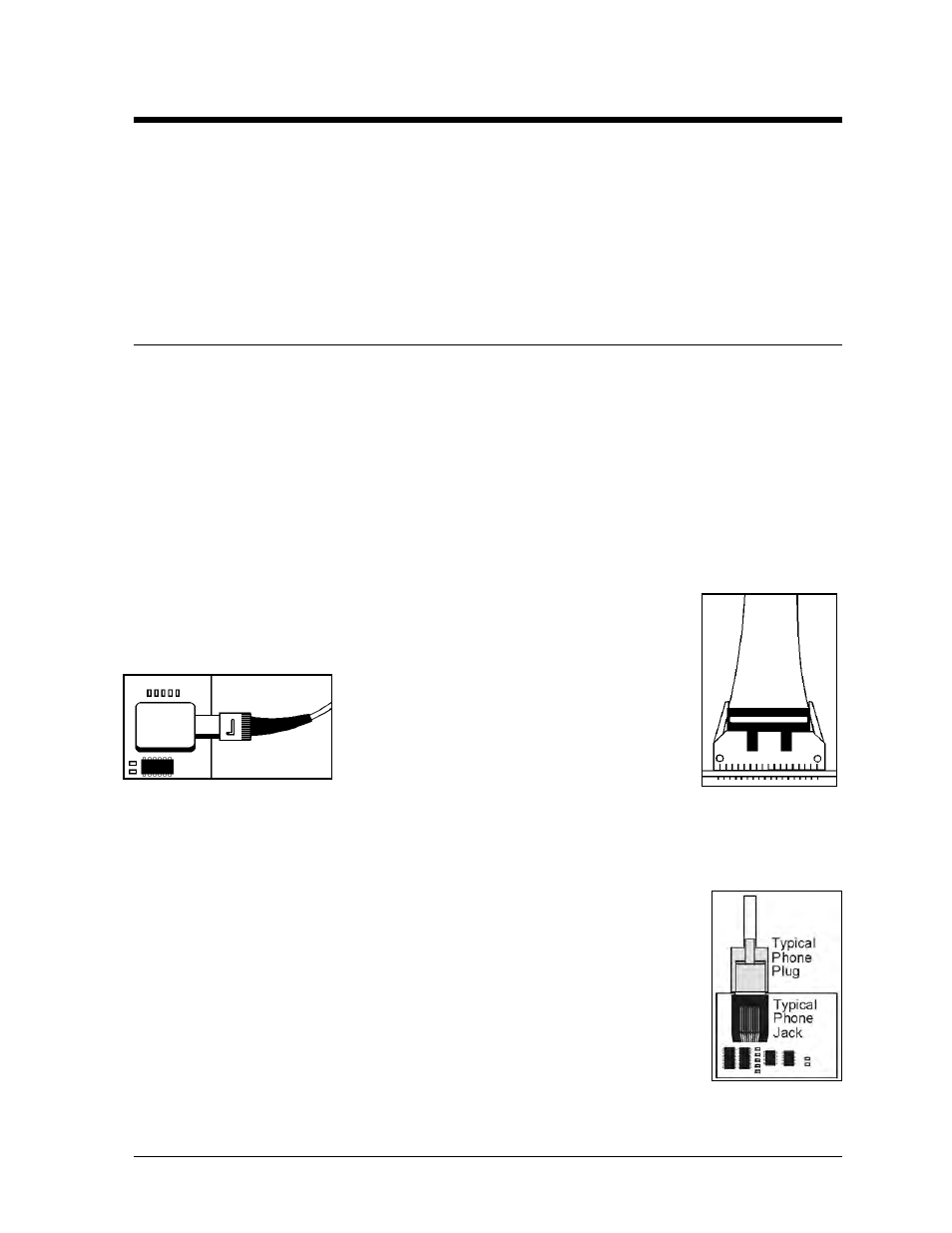 Typical Phone Plug

Typical Phone Jack